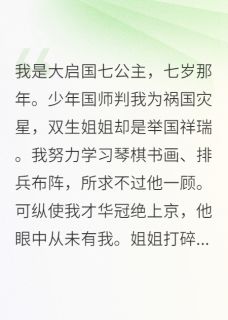 我是大启国七公主，七岁那年。少年国师判我为祸国灾星，双生姐姐却是举国祥瑞。我努力学习琴棋书画、排兵布阵，所求不过他一顾。可纵使我才华冠绝上京，他眼中从未有我。姐姐打碎...